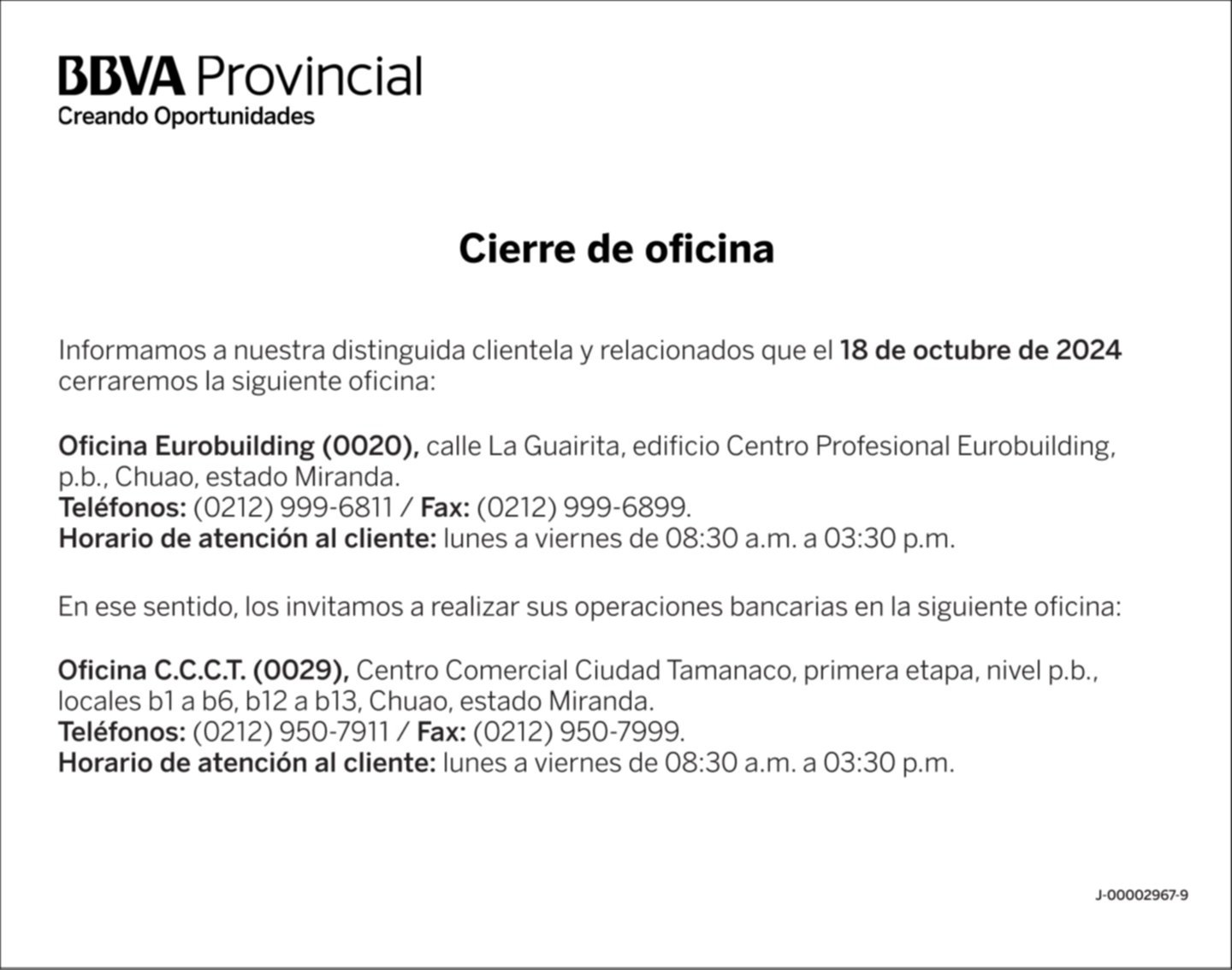 BBVA Provincial
Creando Oportunidades

Cierre de oficina

Informamos a nuestra distinguida clientela y relacionados que el 18 de octubre de 2024 cerraremos la siguiente oficina:

Oficina Eurobuilding (0020), calle La Guairita, edificio Centro Profesional Eurobuilding, p.b., Chuao, estado Miranda.
Teléfonos: (0212) 999-6811 / Fax: (0212) 999-6899.
Horario de atención al cliente: lunes a viernes de 08:30 a.m. a 03:30 p.m.

En ese sentido, los invitamos a realizar sus operaciones bancarias en la siguiente oficina:

Oficina C.C.C.T. (0029), Centro Comercial Ciudad Tamanaco, primera etapa, nivel p.b., locales b1 a b6, b12 a b13, Chuao, estado Miranda.
Teléfonos: (0212) 950-7911 / Fax: (0212) 950-7999.
Horario de atención al cliente: lunes a viernes de 08:30 a.m. a 03:30 p.m.

J-00002967-9